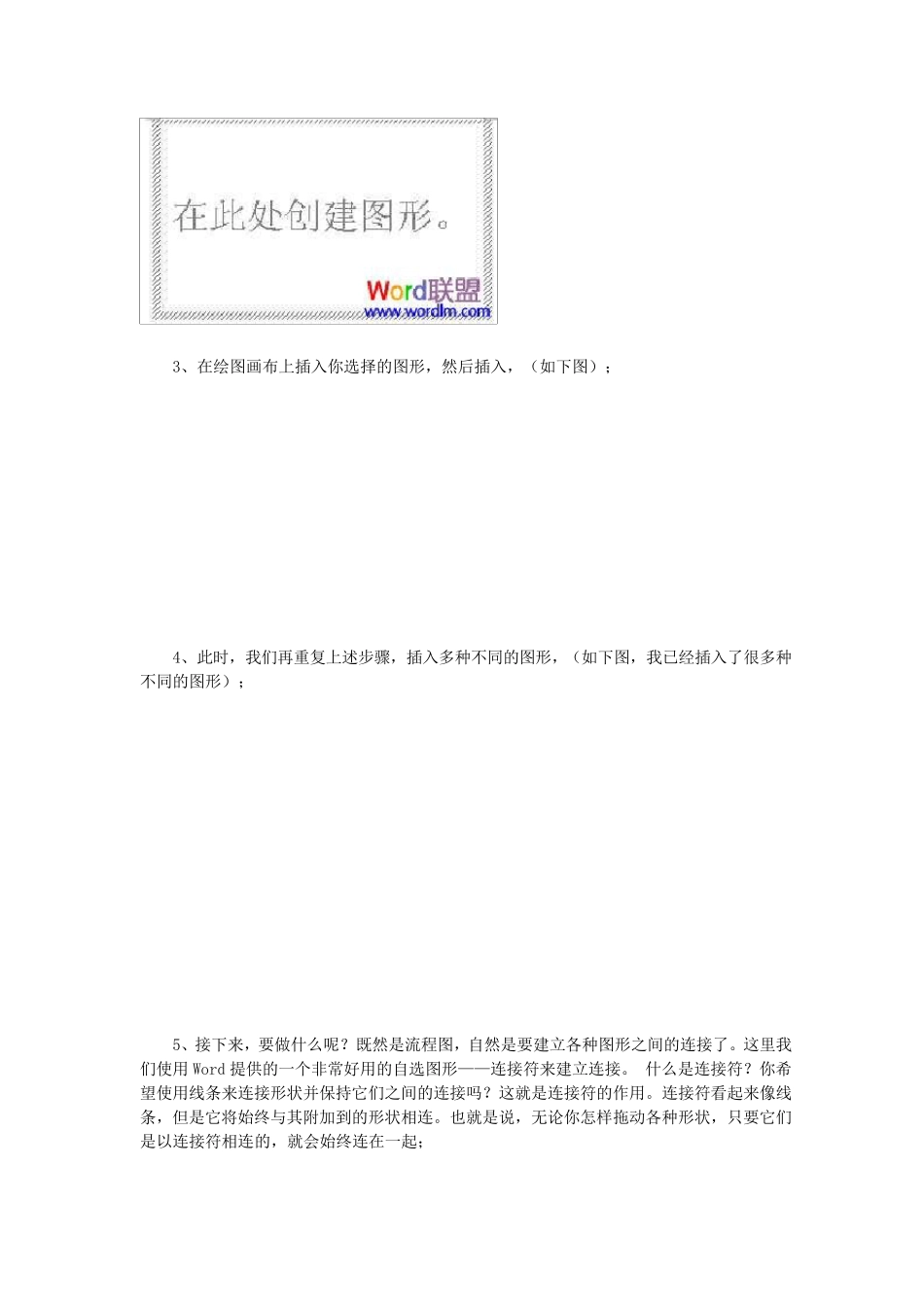 在此处创建图形。

Word联盟
www.wordlm.com

3、在绘图画布上插入你选择的图形，然后插入，（如下图）；

4、此时，我们再重复上述步骤，插入多种不同的图形，（如下图，我已经插入了很多种不同的图形）；

5、接下来，要做什么呢？既然是流程图，自然是要建立各种图形之间的连接了。这里我们使用 Word 提供的一个非常好用的自选图形——连接符来建立连接。 什么是连接符？你希望使用线条来连接形状并保持它们之间的连接吗？这就是连接符的作用。连接符看起来像线条，但是它将始终与其附加到的形状相连。也就是说，无论你怎样拖动各种形状，只要它们是以连接符相连的，就会始终连在一起；